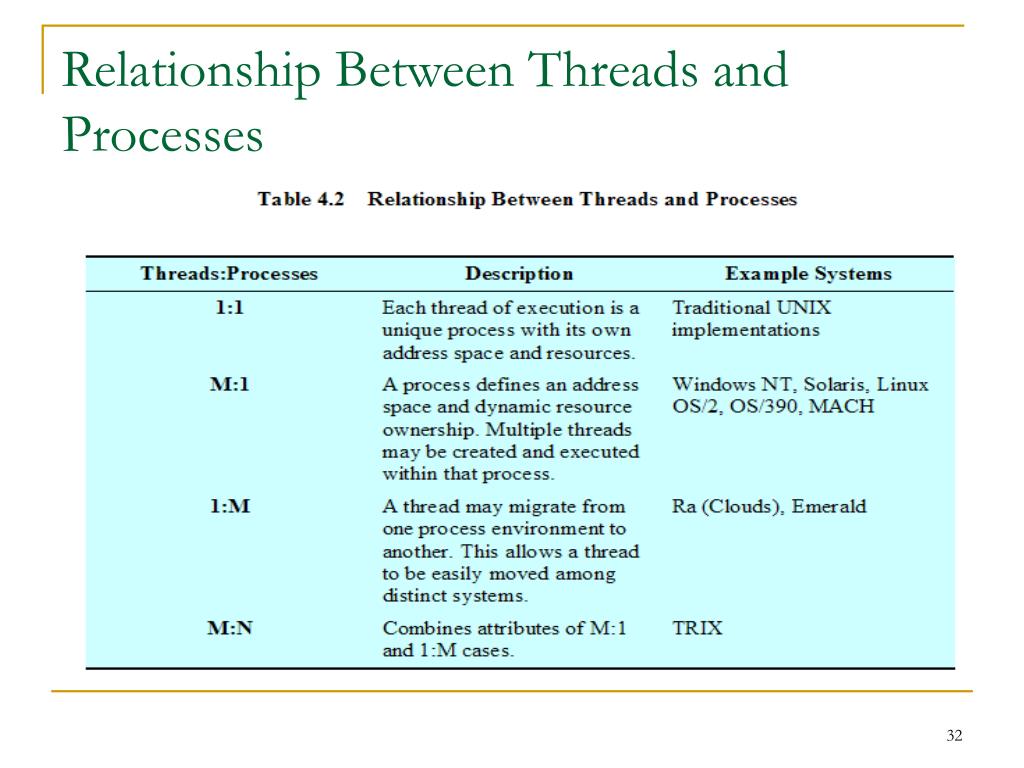 Relationship Between Threads and Processes

Table 4.2 Relationship Between Threads and Processes

| Threads:Processes | Description | Example Systems |
|---|---|---|
| 1:1 | Each thread of execution is a unique process with its own address space and resources. | Traditional UNIX implementations |
| M:1 | A process defines an address space and dynamic resource ownership. Multiple threads may be created and executed within that process. | Windows NT, Solaris, Linux OS/2, OS/390, MACH |
| 1:M | A thread may migrate from one process environment to another. This allows a thread to be easily moved among distinct systems. | Ra (Clouds), Emerald |
| M:N | Combines attributes of M:1 and 1:M cases. | TRIX |

32